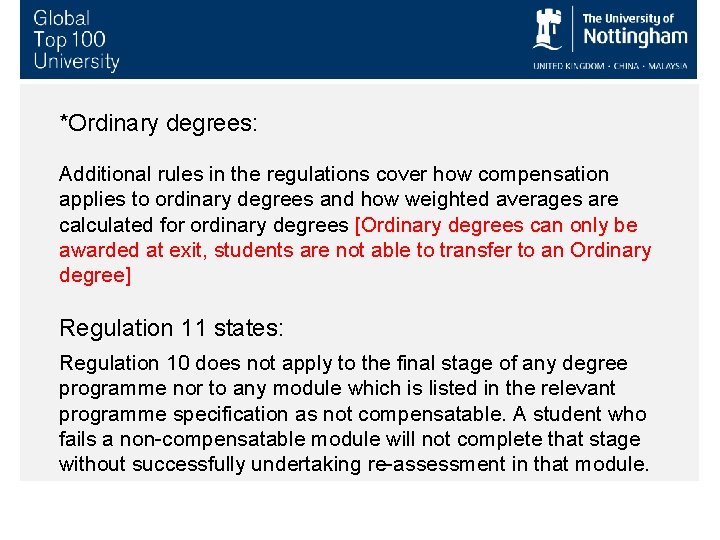 Global
Top 100
University

The University of
Nottingham
UNITED KINGDOM · CHINA · MALAYSIA

*Ordinary degrees:

Additional rules in the regulations cover how compensation applies to ordinary degrees and how weighted averages are calculated for ordinary degrees [Ordinary degrees can only be awarded at exit, students are not able to transfer to an Ordinary degree]

Regulation 11 states:

Regulation 10 does not apply to the final stage of any degree programme nor to any module which is listed in the relevant programme specification as not compensatable. A student who fails a non-compensatable module will not complete that stage without successfully undertaking re-assessment in that module.